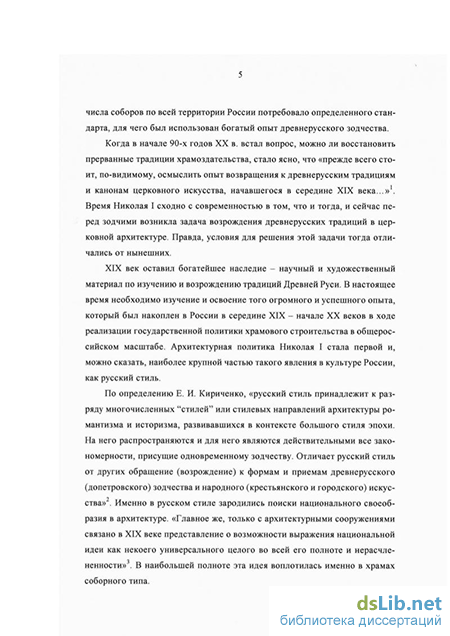 5

числа соборов по всей территории России потребовало определенного стандарта, для чего был использован богатый опыт древнерусского зодчества.

Когда в начале 90-х годов XX в. встал вопрос, можно ли восстановить прерванные традиции храмоздательства, стало ясно, что «прежде всего стоит, по-видимому, осмыслить опыт возвращения к древнерусским традициям и канонам церковного искусства, начавшегося в середине XIX века...»$^1$. Время Николая I сходно с современностью в том, что и тогда, и сейчас перед зодчими возникла задача возрождения древнерусских традиций в церковной архитектуре. Правда, условия для решения этой задачи тогда отличались от нынешних.

XIX век оставил богатейшее наследие – научный и художественный материал по изучению и возрождению традиций Древней Руси. В настоящее время необходимо изучение и освоение того огромного и успешного опыта, который был накоплен в России в середине XIX – начале XX веков в ходе реализации государственной политики храмового строительства в общероссийском масштабе. Архитектурная политика Николая I стала первой и, можно сказать, наиболее крупной частью такого явления в культуре России, как русский стиль.

По определению Е. И. Кириченко, «русский стиль принадлежит к разряду многочисленных "стилей" или стилевых направлений архитектуры романтизма и историзма, развивавшихся в контексте большого стиля эпохи. На него распространяются и для него являются действительными все закономерности, присущие одновременному зодчеству. Отличает русский стиль от других обращение (возрождение) к формам и приемам древнерусского (допетровского) зодчества и народного (крестьянского и городского) искусства»$^2$. Именно в русском стиле зародились поиски национального своеобразия в архитектуре. «Главное же, только с архитектурными сооружениями связано в XIX веке представление о возможности выражения национальной идеи как некоего универсального целого во всей его полноте и нерасчлененности»$^3$. В наибольшей полноте эта идея воплотилась именно в храмах соборного типа.

dsLib.net
библиотека диссертаций